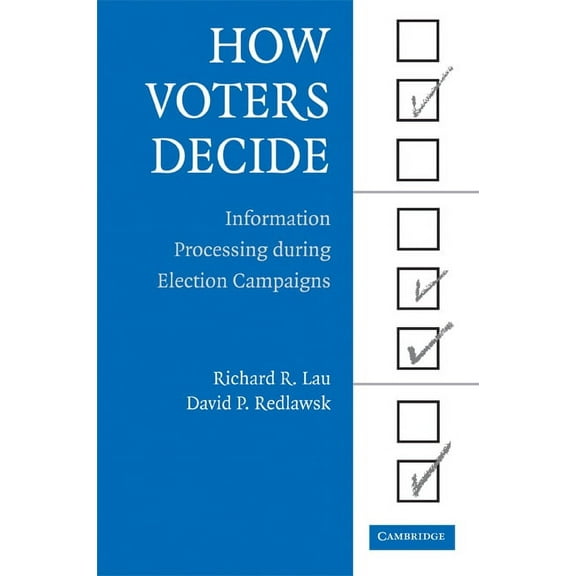 HOW VOTERS DECIDE

Information Processing during Election Campaigns

Richard R. Lau
David P. Redlawsk

CAMBRIDGE